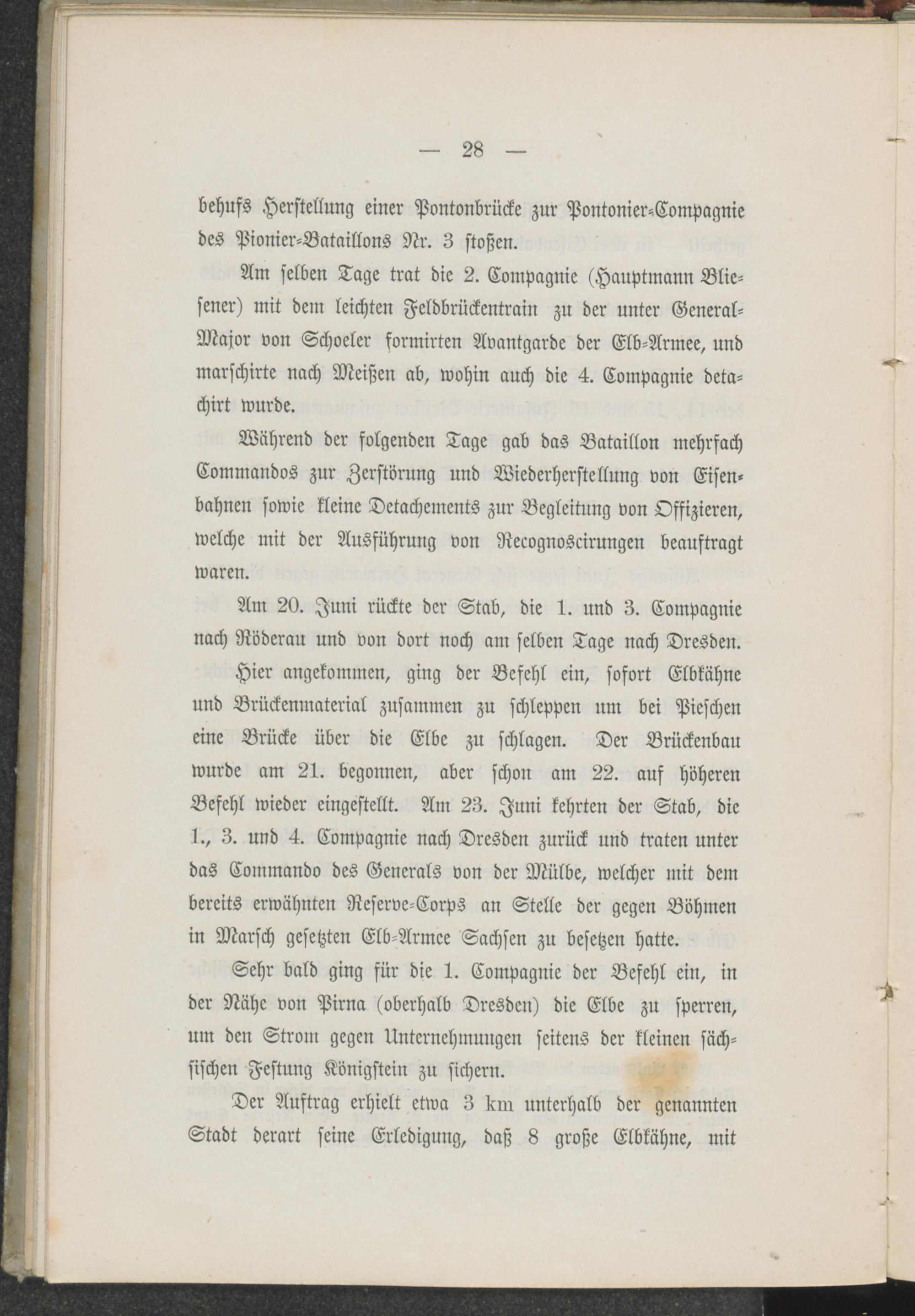 — 28 —

behufs Herstellung einer Pontonbrücke zur Pontonier-Compagnie des Pionier-Bataillons Nr. 3 stoßen.

Am selben Tage trat die 2. Compagnie (Hauptmann Bliesener) mit dem leichten Feldbrückentrain zu der unter General-Major von Schoeler formirten Avantgarde der Elb-Armee, und marschirte nach Meißen ab, wohin auch die 4. Compagnie detachirt wurde.

Während der folgenden Tage gab das Bataillon mehrfach Commandos zur Zerstörung und Wiederherstellung von Eisenbahnen sowie kleine Detachements zur Begleitung von Offizieren, welche mit der Ausführung von Recognoscirungen beauftragt waren.

Am 20. Juni rückte der Stab, die 1. und 3. Compagnie nach Röderau und von dort noch am selben Tage nach Dresden. Hier angekommen, ging der Befehl ein, sofort Elbkähne und Brückenmaterial zusammen zu schleppen um bei Pieschen eine Brücke über die Elbe zu schlagen. Der Brückenbau wurde am 21. begonnen, aber schon am 22. auf höheren Befehl wieder eingestellt. Am 23. Juni kehrten der Stab, die 1., 3. und 4. Compagnie nach Dresden zurück und traten unter das Commando des Generals von der Mülbe, welcher mit dem bereits erwähnten Reserve-Corps an Stelle der gegen Böhmen in Marsch gesetzten Elb-Armee Sachsen zu besetzen hatte.

Sehr bald ging für die 1. Compagnie der Befehl ein, in der Nähe von Pirna (oberhalb Dresden) die Elbe zu sperren, um den Strom gegen Unternehmungen seitens der kleinen sächsischen Festung Königstein zu sichern.

Der Auftrag erhielt etwa 3 km unterhalb der genannten Stadt derart seine Erledigung, daß 8 große Elbkähne, mit